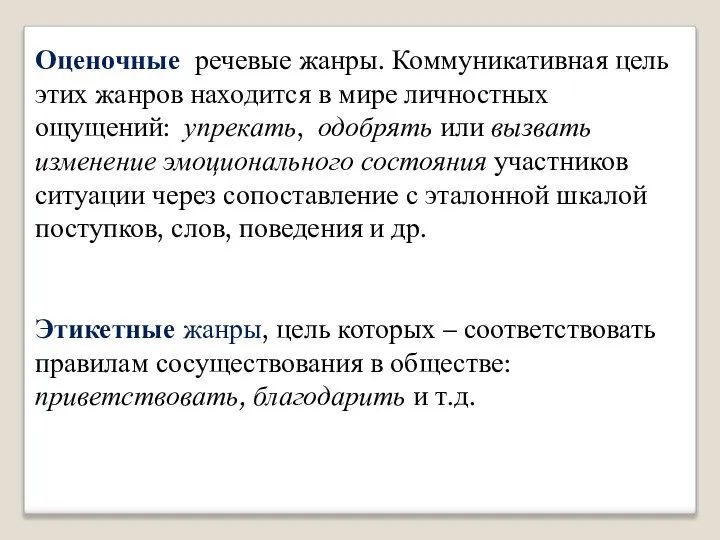 Оценочные речевые жанры. Коммуникативная цель этих жанров находится в мире личностных ощущений: упрекать, одобрять или вызвать изменение эмоционального состояния участников ситуации через сопоставление с эталонной шкалой поступков, слов, поведения и др.

Этикетные жанры, цель которых – соответствовать правилам сосуществования в обществе: приветствовать, благодарить и т.д.